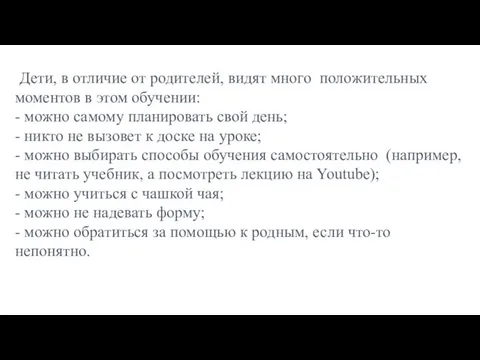 Дети, в отличие от родителей, видят много положительных моментов в этом обучении:
- можно самому планировать свой день;
- никто не вызовет к доске на уроке;
- можно выбирать способы обучения самостоятельно (например, не читать учебник, а посмотреть лекцию на Youtube);
- можно учиться с чашкой чая;
- можно не надевать форму;
- можно обратиться за помощью к родным, если что-то непонятно.